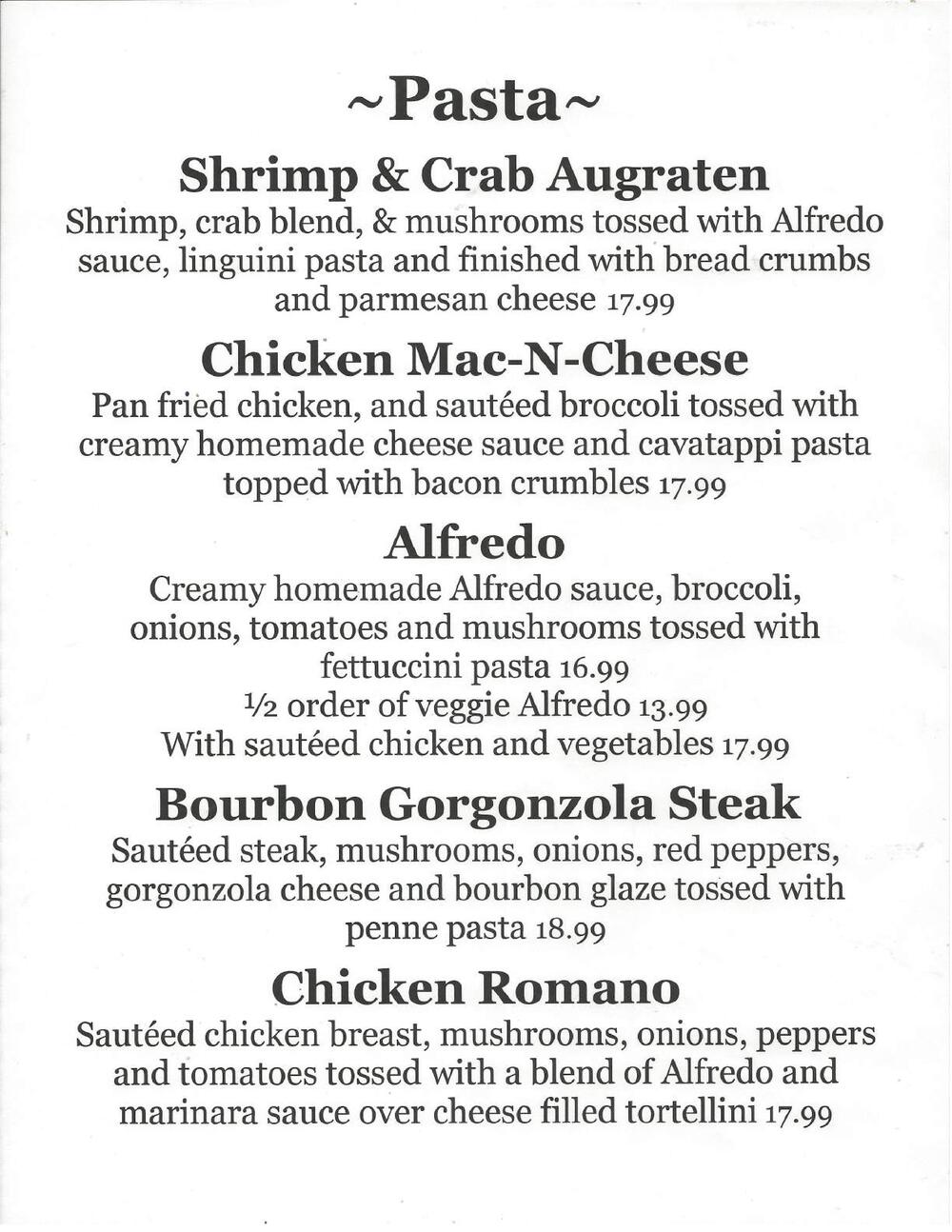 ~Pasta~

Shrimp & Crab Augraten

Shrimp, crab blend, & mushrooms tossed with Alfredo sauce, linguini pasta and finished with bread crumbs and parmesan cheese 17.99

Chicken Mac-N-Cheese

Pan fried chicken, and sautéed broccoli tossed with creamy homemade cheese sauce and cavatappi pasta topped with bacon crumbles 17.99

Alfredo

Creamy homemade Alfredo sauce, broccoli, onions, tomatoes and mushrooms tossed with fettuccini pasta 16.99
½ order of veggie Alfredo 13.99
With sautéed chicken and vegetables 17.99

Bourbon Gorgonzola Steak

Sautéed steak, mushrooms, onions, red peppers, gorgonzola cheese and bourbon glaze tossed with penne pasta 18.99

Chicken Romano

Sautéed chicken breast, mushrooms, onions, peppers and tomatoes tossed with a blend of Alfredo and marinara sauce over cheese filled tortellini 17.99